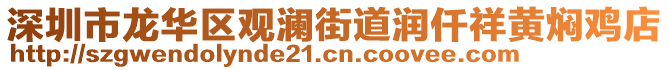 深圳市龙华区观澜街道润仟祥黄焖鸡店
http://szgwendolynde21.cn.coovee.com